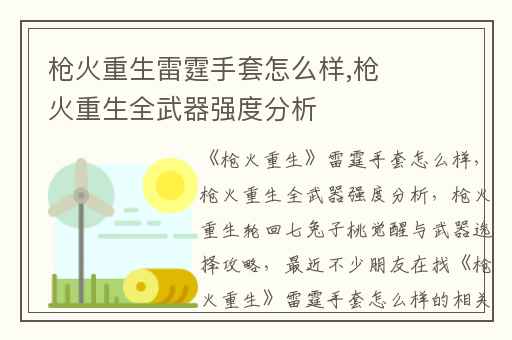 枪火重生雷霆手套怎么样,枪火重生全武器强度分析

《枪火重生》雷霆手套怎么样，枪火重生全武器强度分析，枪火重生轮回七兔子桃觉醒与武器选择攻略，最近不少朋友在找《枪火重生》雷霆手套怎么样的相关